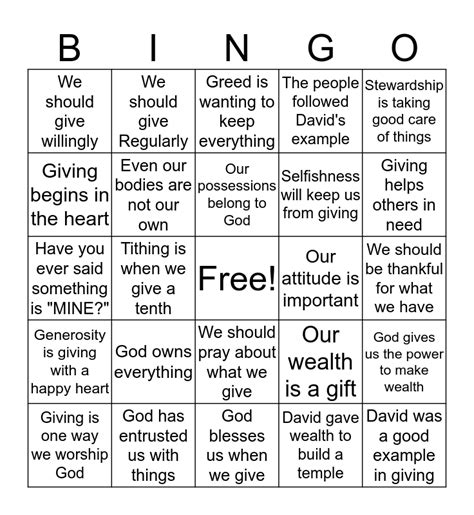 | B | I | N | G | O |
|---|---|---|---|---|
| We should give willingly | We should give Regularly | Greed is wanting to keep everything | The people followed David's example | Stewardship is taking good care of things |
| Giving begins in the heart | Even our bodies are not our own | Our possessions belong to God | Selfishness will keep us from giving | Giving helps others in need |
| Have you ever said something is "MINE?" | Tithing is when we give a tenth | Free! | Our attitude is important | We should be thankful for what we have |
| Generosity is giving with a happy heart | God owns everything | We should pray about what we give | Our wealth is a gift | God gives us the power to make wealth |
| Giving is one way we worship God | God has entrusted us with things | God blesses us when we give | David gave wealth to build a temple | David was a good example in giving |